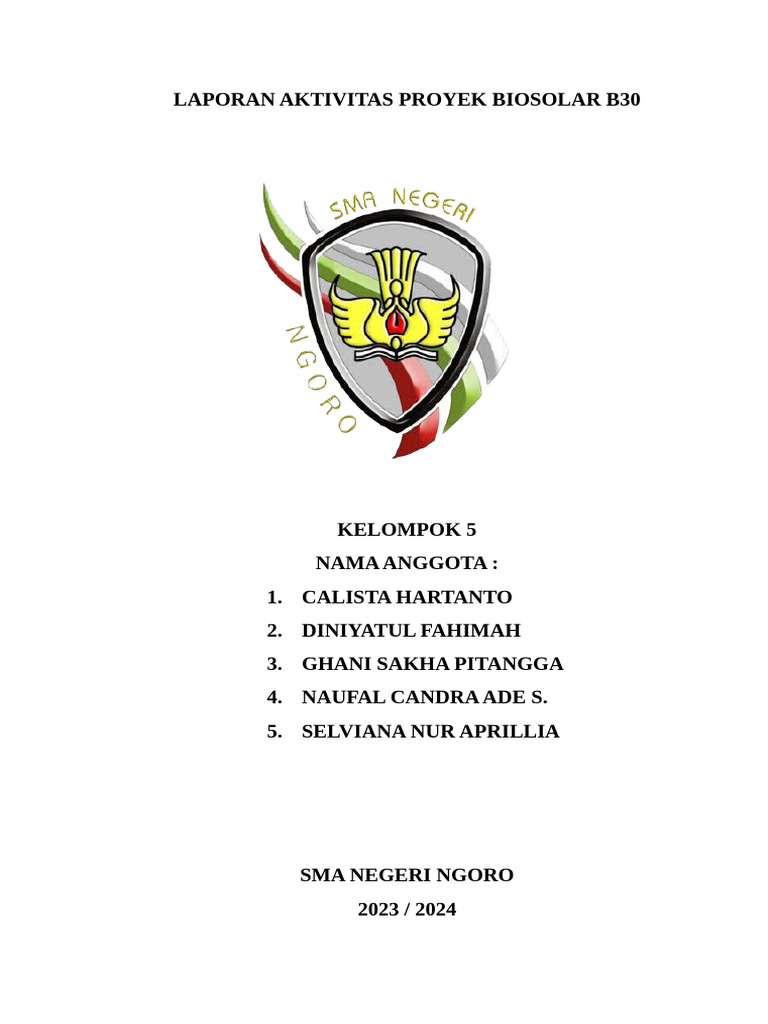 LAPORAN AKTIVITAS PROYEK BIOSOLAR B30

SMA NEGERI

NGORO

KELOMPOK 5

NAMA ANGGOTA :

1. CALISTA HARTANTO
2. DINIYATUL FAHIMAH
3. GHANI SAKHA PITANGGA
4. NAUFAL CANDRA ADE S.
5. SELVIANA NUR APRILLIA

SMA NEGERI NGORO

2023 / 2024